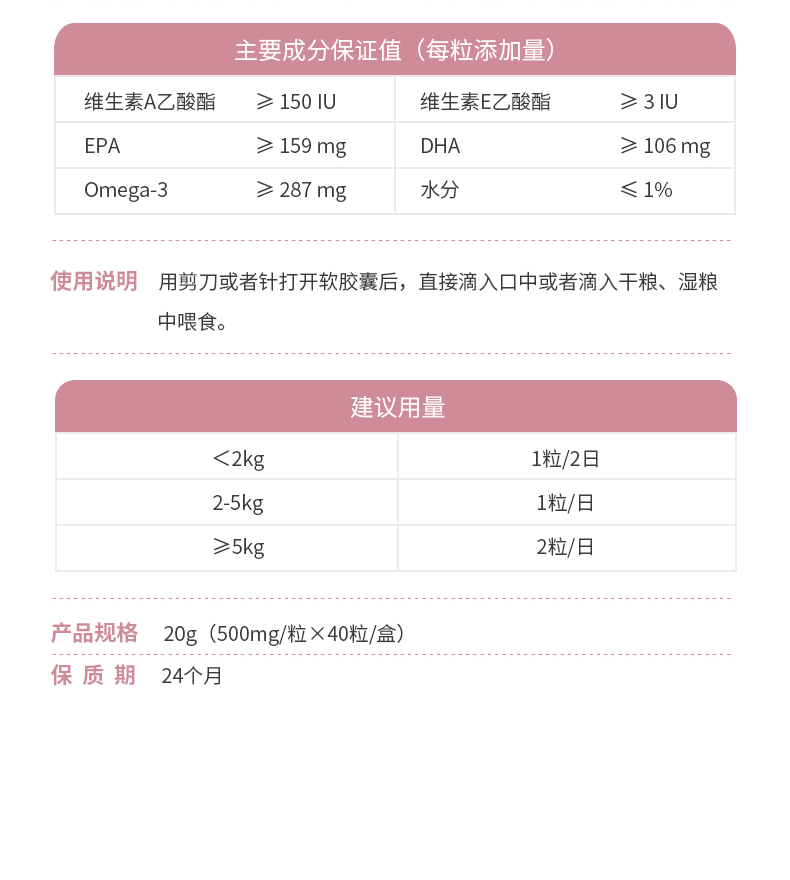 主要成分保证值（每粒添加量）

| 维生素A乙酸酯 | ≥ 150 IU | 维生素E乙酸酯 | ≥ 3 IU |
|---|---|---|---|
| EPA | ≥ 159 mg | DHA | ≥ 106 mg |
| Omega-3 | ≥ 287 mg | 水分 | ≤ 1% |

使用说明 用剪刀或者针打开软胶囊后，直接滴入口中或者滴入干粮、湿粮中喂食。

建议用量

| ＜2kg | 1粒/2日 |
|---|---|
| 2-5kg | 1粒/日 |
| ≥5kg | 2粒/日 |

产品规格 20g（500mg/粒×40粒/盒）

保 质 期 24个月